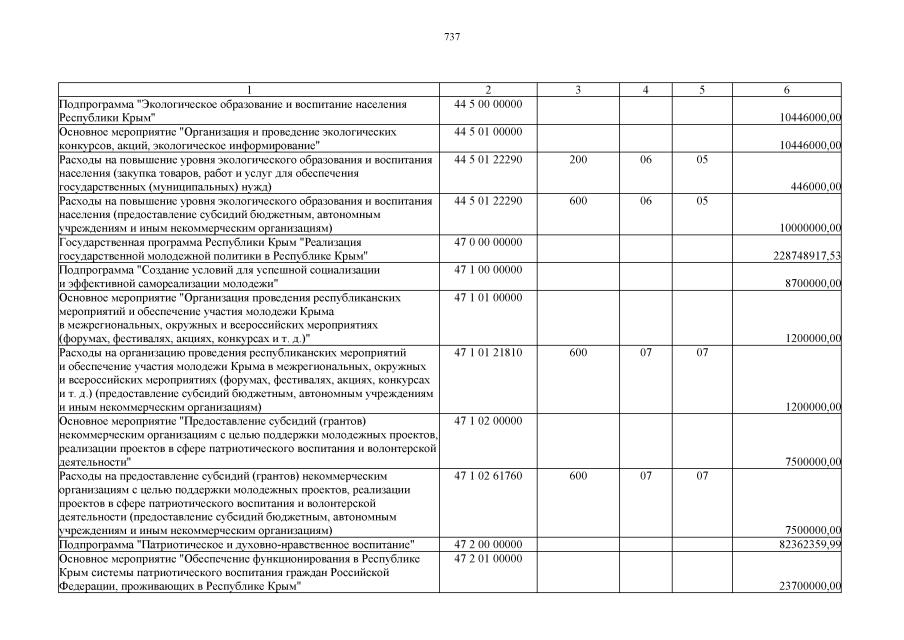 737

| 1 | 2 | 3 | 4 | 5 | 6 |
|---|---|---|---|---|---|
| Подпрограмма "Экологическое образование и воспитание населения Республики Крым" | 44 5 00 00000 | | | | 10446000,00 |
| Основное мероприятие "Организация и проведение экологических конкурсов, акций, экологическое информирование" | 44 5 01 00000 | | | | 10446000,00 |
| Расходы на повышение уровня экологического образования и воспитания населения (закупка товаров, работ и услуг для обеспечения государственных (муниципальных) нужд) | 44 5 01 22290 | 200 | 06 | 05 | 446000,00 |
| Расходы на повышение уровня экологического образования и воспитания населения (предоставление субсидий бюджетным, автономным учреждениям и иным некоммерческим организациям) | 44 5 01 22290 | 600 | 06 | 05 | 10000000,00 |
| Государственная программа Республики Крым "Реализация государственной молодежной политики в Республике Крым" | 47 0 00 00000 | | | | 228748917,53 |
| Подпрограмма "Создание условий для успешной социализации и эффективной самореализации молодежи" | 47 1 00 00000 | | | | 8700000,00 |
| Основное мероприятие "Организация проведения республиканских мероприятий и обеспечение участия молодежи Крыма в межрегиональных, окружных и всероссийских мероприятиях (форумах, фестивалях, акциях, конкурсах и т. д.)" | 47 1 01 00000 | | | | 1200000,00 |
| Расходы на организацию проведения республиканских мероприятий и обеспечение участия молодежи Крыма в межрегиональных, окружных и всероссийских мероприятиях (форумах, фестивалях, акциях, конкурсах и т. д.) (предоставление субсидий бюджетным, автономным учреждениям и иным некоммерческим организациям) | 47 1 01 21810 | 600 | 07 | 07 | 1200000,00 |
| Основное мероприятие "Предоставление субсидий (грантов) некоммерческим организациям с целью поддержки молодежных проектов, реализации проектов в сфере патриотического воспитания и волонтерской деятельности" | 47 1 02 00000 | | | | 7500000,00 |
| Расходы на предоставление субсидий (грантов) некоммерческим организациям с целью поддержки молодежных проектов, реализации проектов в сфере патриотического воспитания и волонтерской деятельности (предоставление субсидий бюджетным, автономным учреждениям и иным некоммерческим организациям) | 47 1 02 61760 | 600 | 07 | 07 | 7500000,00 |
| Подпрограмма "Патриотическое и духовно-нравственное воспитание" | 47 2 00 00000 | | | | 82362359,99 |
| Основное мероприятие "Обеспечение функционирования в Республике Крым системы патриотического воспитания граждан Российской Федерации, проживающих в Республике Крым" | 47 2 01 00000 | | | | 23700000,00 |